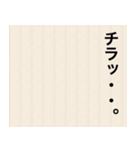 チラッ・・。